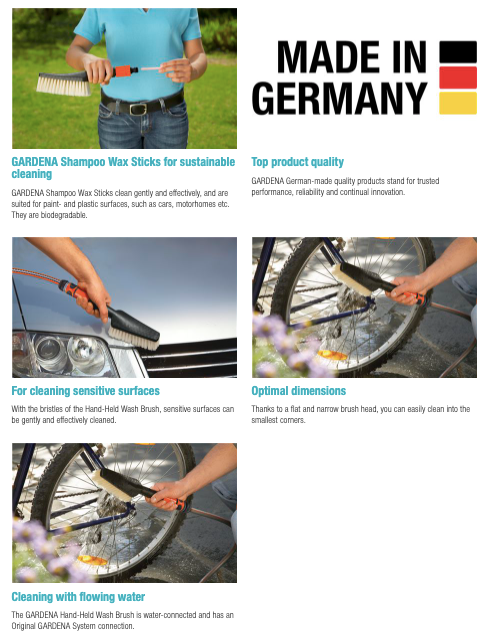 MADE IN GERMANY

GARDENA Shampoo Wax Sticks for sustainable cleaning

GARDENA Shampoo Wax Sticks clean gently and effectively, and are suited for paint- and plastic surfaces, such as cars, motorhomes etc. They are biodegradable.

Top product quality

GARDENA German-made quality products stand for trusted performance, reliability and continual innovation.

For cleaning sensitive surfaces

With the bristles of the Hand-Held Wash Brush, sensitive surfaces can be gently and effectively cleaned.

Optimal dimensions

Thanks to a flat and narrow brush head, you can easily clean into the smallest corners.

Cleaning with flowing water

The GARDENA Hand-Held Wash Brush is water-connected and has an Original GARDENA System connection.